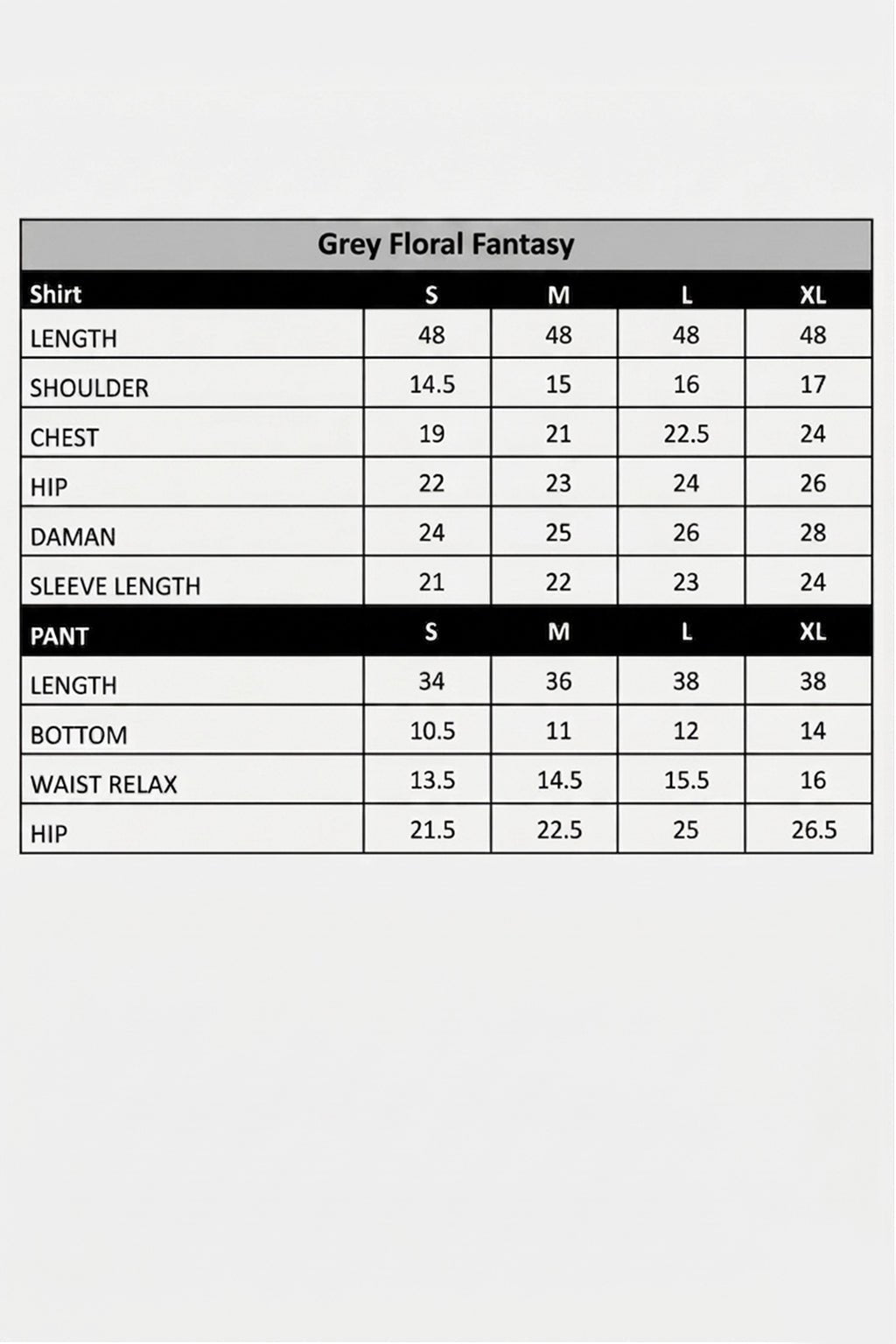 Grey Floral Fantasy

| Shirt | S | M | L | XL |
|---|---|---|---|---|
| LENGTH | 48 | 48 | 48 | 48 |
| SHOULDER | 14.5 | 15 | 16 | 17 |
| CHEST | 19 | 21 | 22.5 | 24 |
| HIP | 22 | 23 | 24 | 26 |
| DAMAN | 24 | 25 | 26 | 28 |
| SLEEVE LENGTH | 21 | 22 | 23 | 24 |
| PANT | S | M | L | XL |
| LENGTH | 34 | 36 | 38 | 38 |
| BOTTOM | 10.5 | 11 | 12 | 14 |
| WAIST RELAX | 13.5 | 14.5 | 15.5 | 16 |
| HIP | 21.5 | 22.5 | 25 | 26.5 |